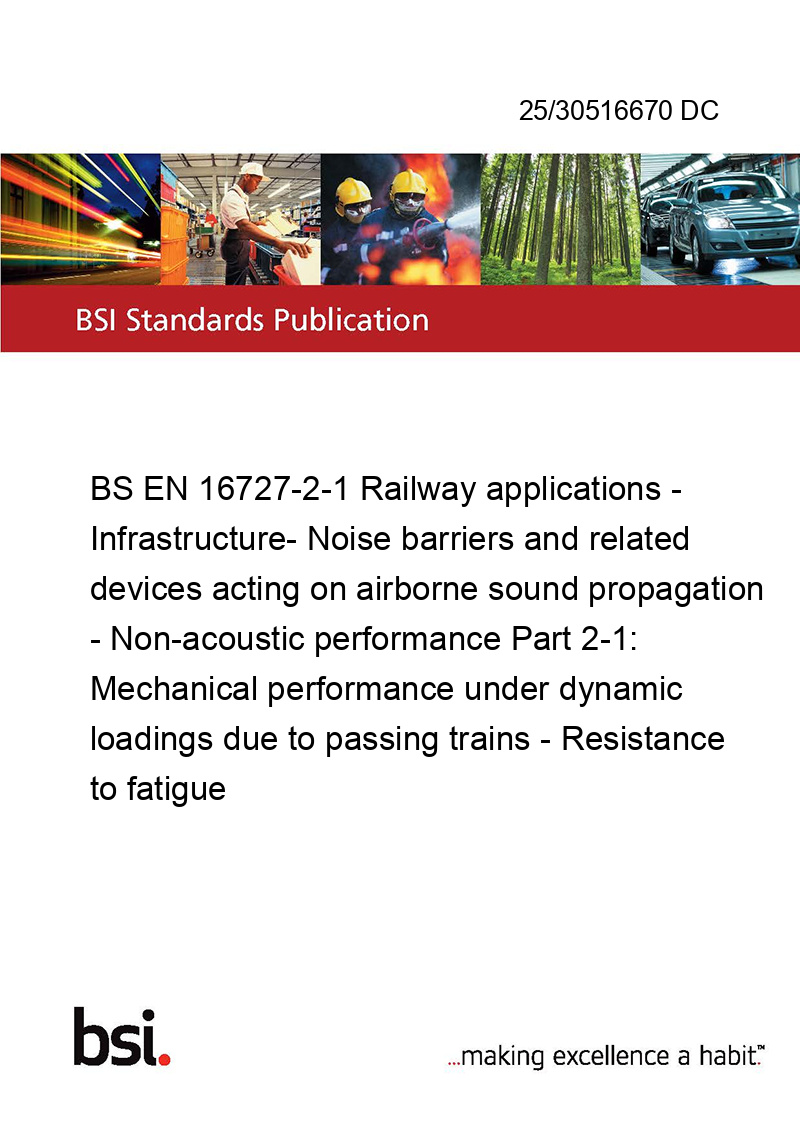 25/30516670 DC

BSI Standards Publication

BS EN 16727-2-1 Railway applications - Infrastructure- Noise barriers and related devices acting on airborne sound propagation - Non-acoustic performance Part 2-1: Mechanical performance under dynamic loadings due to passing trains - Resistance to fatigue

bsi.

...making excellence a habit.™